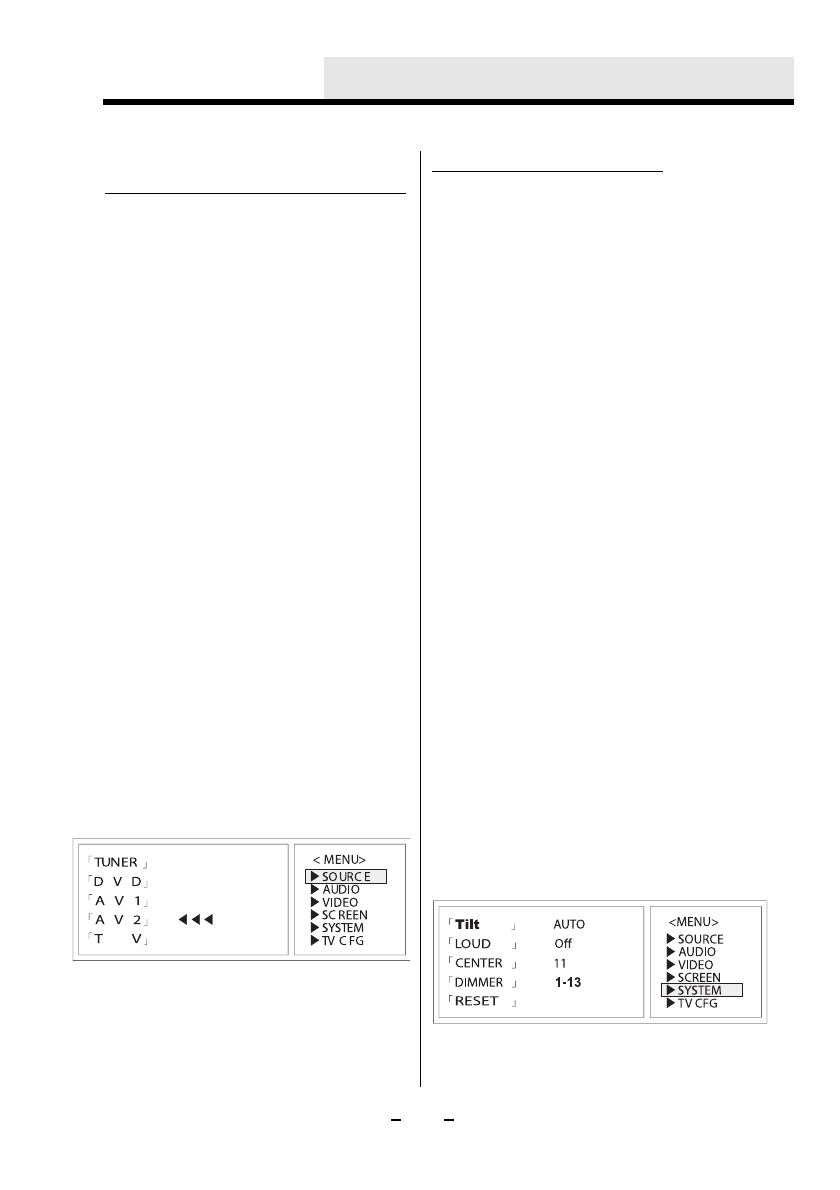 「TUNER」
「D V D」
「A V 1」
「A V 2」 ◀◀◀
「T V」

< MENU>
▶ SOURCE
▶ AUDIO
▶ VIDEO
▶ SCREEN
▶ SYSTEM
▶ TV CFG

「Tilt」 AUTO
「LOUD」 Off
「CENTER」 11
「DIMMER」 1-13
「RESET」

<MENU>
▶ SOURCE
▶ AUDIO
▶ VIDEO
▶ SCREEN
▶ SYSTEM
▶ TV CFG